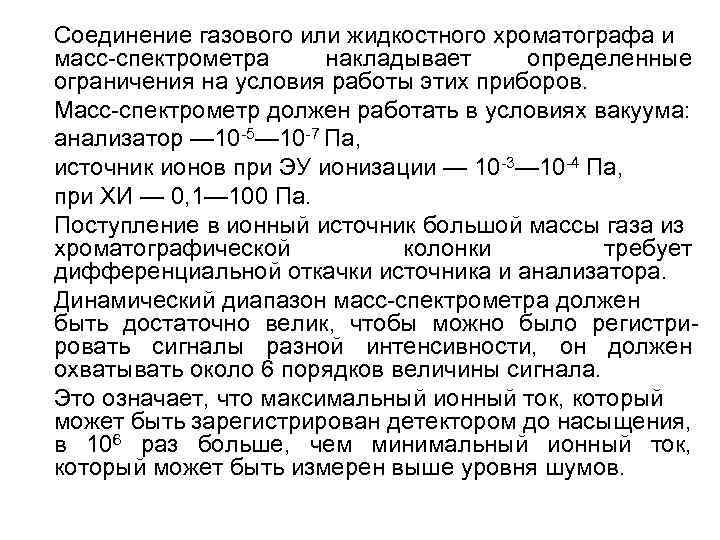 Соединение газового или жидкостного хроматографа и масс-спектрометра накладывает определенные ограничения на условия работы этих приборов.

Масс-спектрометр должен работать в условиях вакуума:

анализатор —$10^{-5}$—$10^{-7}$ Па,

источник ионов при ЭУ ионизации — $10^{-3}$—$10^{-4}$ Па,

при ХИ — 0,1—100 Па.

Поступление в ионный источник большой массы газа из хроматографической колонки требует дифференциальной откачки источника и анализатора.

Динамический диапазон масс-спектрометра должен быть достаточно велик, чтобы можно было регистрировать сигналы разной интенсивности, он должен охватывать около 6 порядков величины сигнала.

Это означает, что максимальный ионный ток, который может быть зарегистрирован детектором до насыщения, в $10^6$ раз больше, чем минимальный ионный ток, который может быть измерен выше уровня шумов.